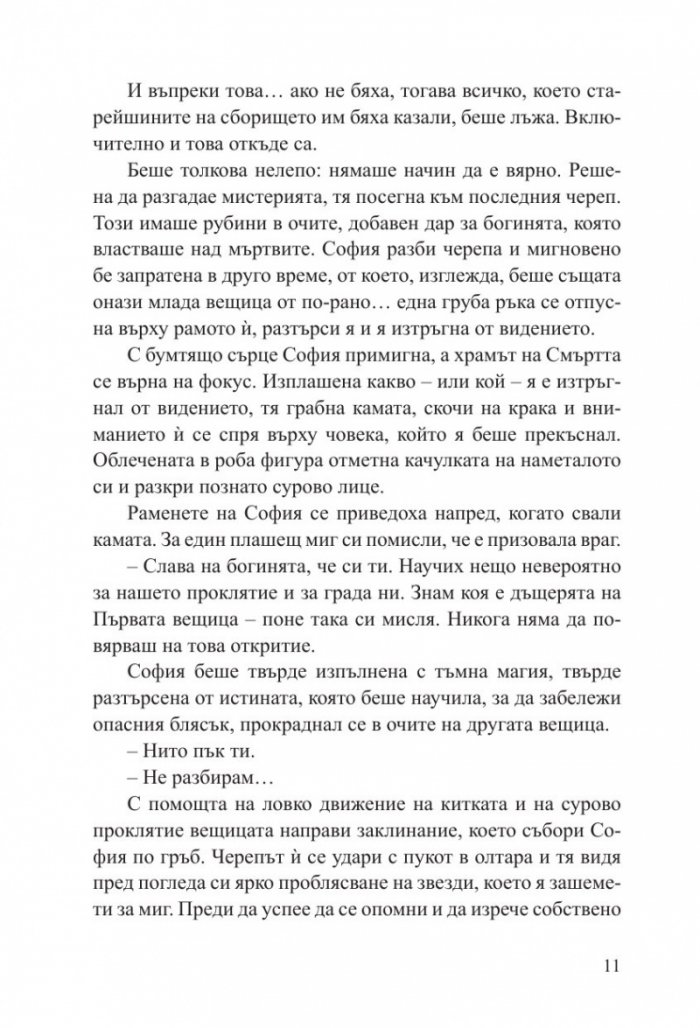 И въпреки това… ако не бяха, тогава всичко, което старейшините на сборището им бяха казали, беше лъжа. Включително и това откъде са.

Беше толкова нелепо: нямаше начин да е вярно. Решена да разгадае мистерията, тя посегна към последния череп. Този имаше рубини в очите, добавен дар за богинята, която властваше над мъртвите. София разби черепа и мигновено бе запратена в друго време, от което, изглежда, беше същата онази млада вещица от по-рано… една груба ръка се отпусна върху рамото ѝ, разтърси я и я изтръгна от видението.

С бумтящо сърце София примигна, а храмът на Смъртта се върна на фокус. Изплашена какво – или кой – я е изтръгнал от видението, тя грабна камата, скочи на крака и вниманието ѝ се спря върху човека, който я беше прекъснал. Облечената в роба фигура отметна качулката на наметалото си и разкри познато сурово лице.

Раменете на София се приведоха напред, когато свали камата. За един плашещ миг си помисли, че е призовала враг.

– Слава на богинята, че си ти. Научих нещо невероятно за нашето проклятие и за града ни. Знам коя е дъщерята на Първата вещица – поне така си мисля. Никога няма да повярваш на това откритие.

София беше твърде изпълнена с тъмна магия, твърде разтърсена от истината, която беше научила, за да забележи опасния блясък, прокраднал се в очите на другата вещица.

– Нито пък ти.

– Не разбирам…

С помощта на ловко движение на китката и на сурово проклятие вещицата направи заклинание, което събори София по гръб. Черепът ѝ се удари с пукот в олтара и тя видя пред погледа си ярко проблясване на звезди, което я зашемети за миг. Преди да успее да се опомни и да изрече собствено

11